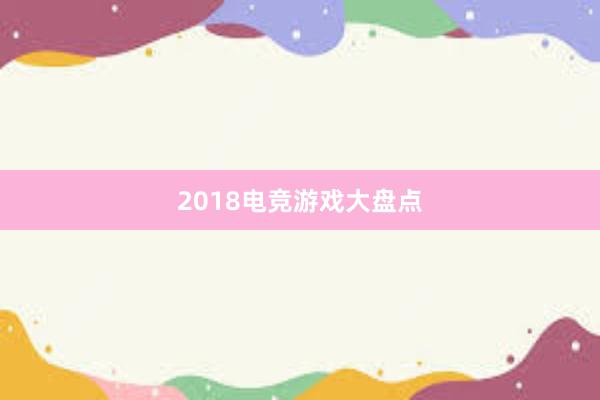 2018电竞游戏大盘点